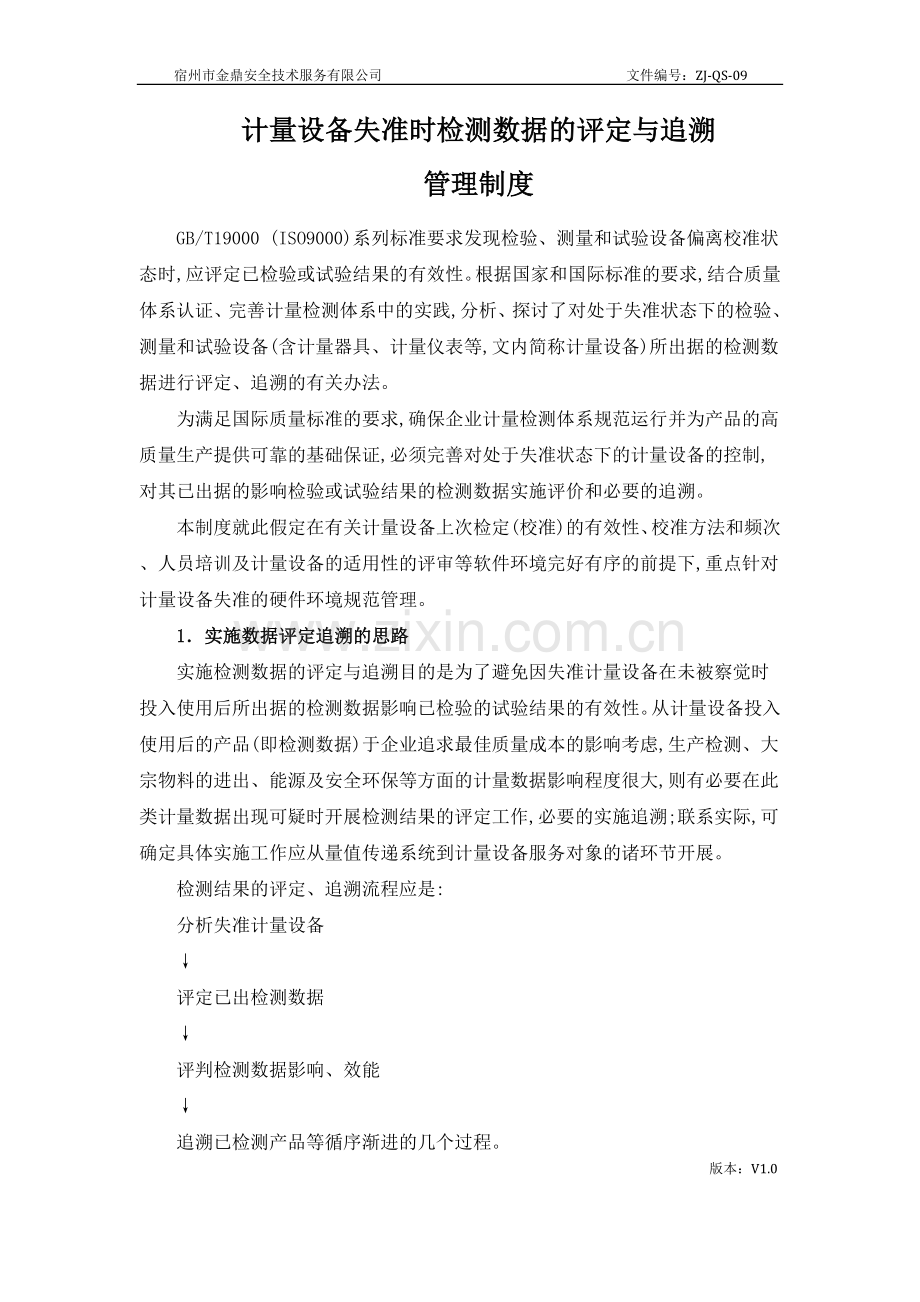 宿州市金鼎安全技术服务有限公司 文件编号：ZJ-QS-09

计量设备失准时检测数据的评定与追溯

管理制度

GB/T19000 (ISO9000)系列标准要求发现检验、测量和试验设备偏离校准状态时,应评定已检验或试验结果的有效性。根据国家和国际标准的要求,结合质量体系认证、完善计量检测体系中的实践,分析、探讨了对处于失准状态下的检验、测量和试验设备(含计量器具、计量仪表等,文内简称计量设备)所出据的检测数据进行评定、追溯的有关办法。

为满足国际质量标准的要求,确保企业计量检测体系规范运行并为产品的高质量生产提供可靠的基础保证,必须完善对处于失准状态下的计量设备的控制,对其已出据的影响检验或试验结果的检测数据实施评价和必要的追溯。

本制度就此假定在有关计量设备上次检定(校准)的有效性、校准方法和频次、人员培训及计量设备的适用性的评审等软件环境完好有序的前提下,重点针对计量设备失准的硬件环境规范管理。

1．实施数据评定追溯的思路

实施检测数据的评定与追溯目的是为了避免因失准计量设备在未被察觉时投入使用后所出据的检测数据影响已检验的试验结果的有效性。从计量设备投入使用后的产品(即检测数据)于企业追求最佳质量成本的影响考虑,生产检测、大宗物料的进出、能源及安全环保等方面的计量数据影响程度很大,则有必要在此类计量数据出现可疑时开展检测结果的评定工作,必要的实施追溯;联系实际,可确定具体实施工作应从量值传递系统到计量设备服务对象的诸环节开展。

检测结果的评定、追溯流程应是:

分析失准计量设备

↓

评定已出检测数据

↓

评判检测数据影响、效能

↓

追溯已检测产品等循序渐进的几个过程。

版本：V1.0

www.zixin.com.cn